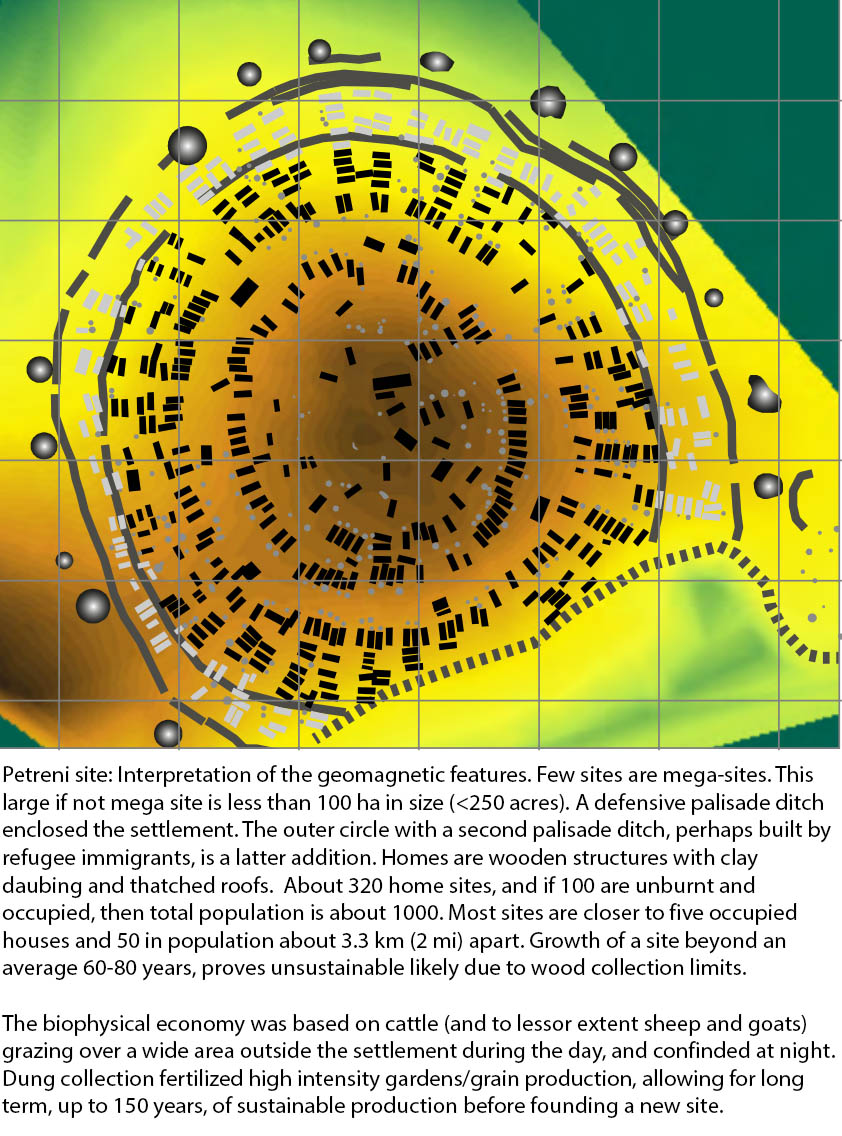 Petreni site: Interpretation of the geomagnetic features. Few sites are mega-sites. This large if not mega site is less than 100 ha in size (<250 acres). A defensive palisade ditch enclosed the settlement. The outer circle with a second palisade ditch, perhaps built by refugee immigrants, is a latter addition. Homes are wooden structures with clay daubing and thatched roofs. About 320 home sites, and if 100 are unburnt and occupied, then total population is about 1000. Most sites are closer to five occupied houses and 50 in population about 3.3 km (2 mi) apart. Growth of a site beyond an average 60-80 years, proves unsustainable likely due to wood collection limits.

The biophysical economy was based on cattle (and to lessor extent sheep and goats) grazing over a wide area outside the settlement during the day, and confinded at night. Dung collection fertilized high intensity gardens/grain production, allowing for long term, up to 150 years, of sustainable production before founding a new site.